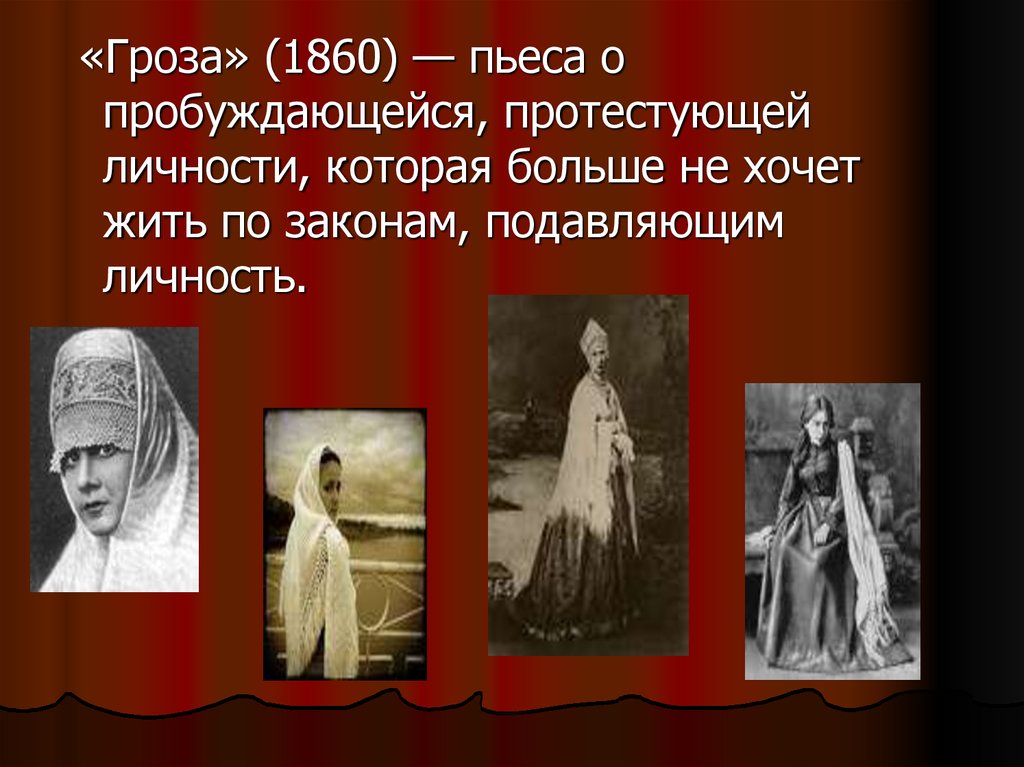 «Гроза» (1860) — пьеса о пробуждающейся, протестующей личности, которая больше не хочет жить по законам, подавляющим личность.